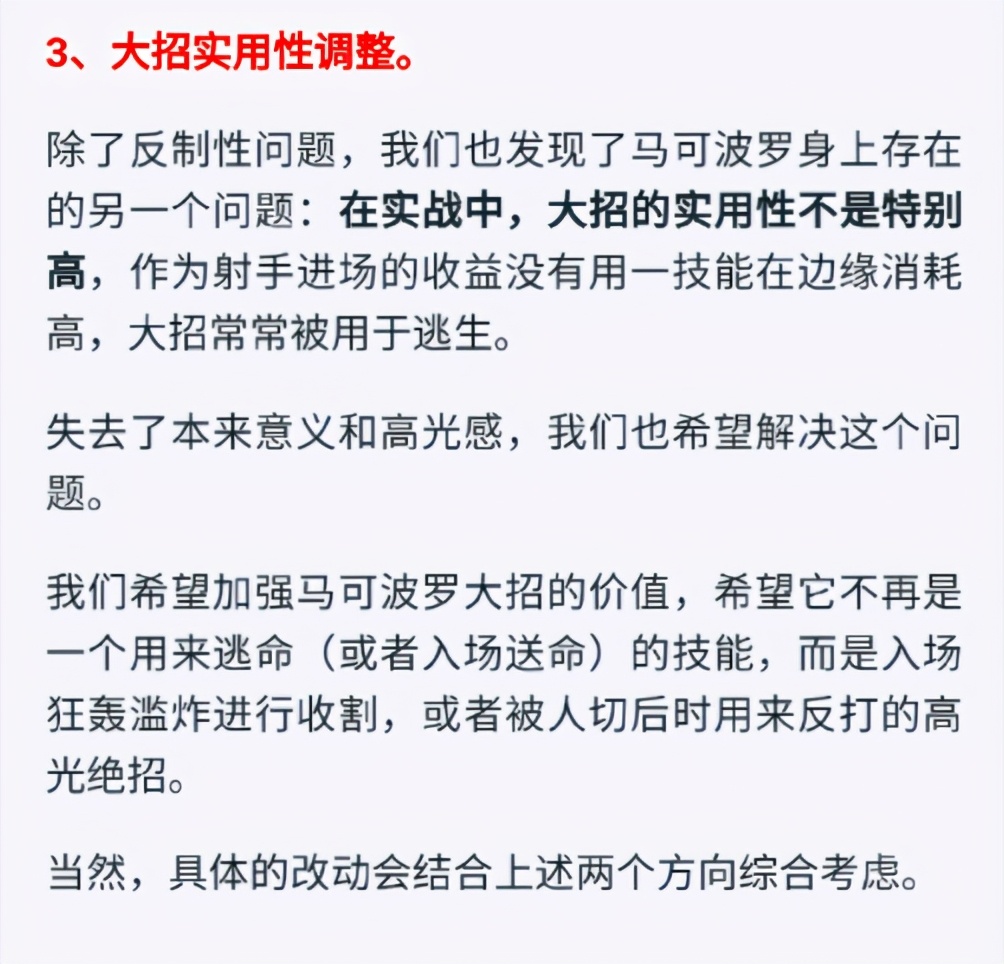 3、大招实用性调整。

除了反制性问题，我们也发现了马可波罗身上存在的另一个问题：在实战中，大招的实用性不是特别高，作为射手进场的收益没有用一技能在边缘消耗高，大招常常被用于逃生。

失去了本来意义和高光感，我们也希望解决这个问题。

我们希望加强马可波罗大招的价值，希望它不再是一个用来逃命（或者入场送命）的技能，而是入场狂轰滥炸进行收割，或者被人切后时用来反打的高光绝招。

当然，具体的改动会结合上述两个方向综合考虑。